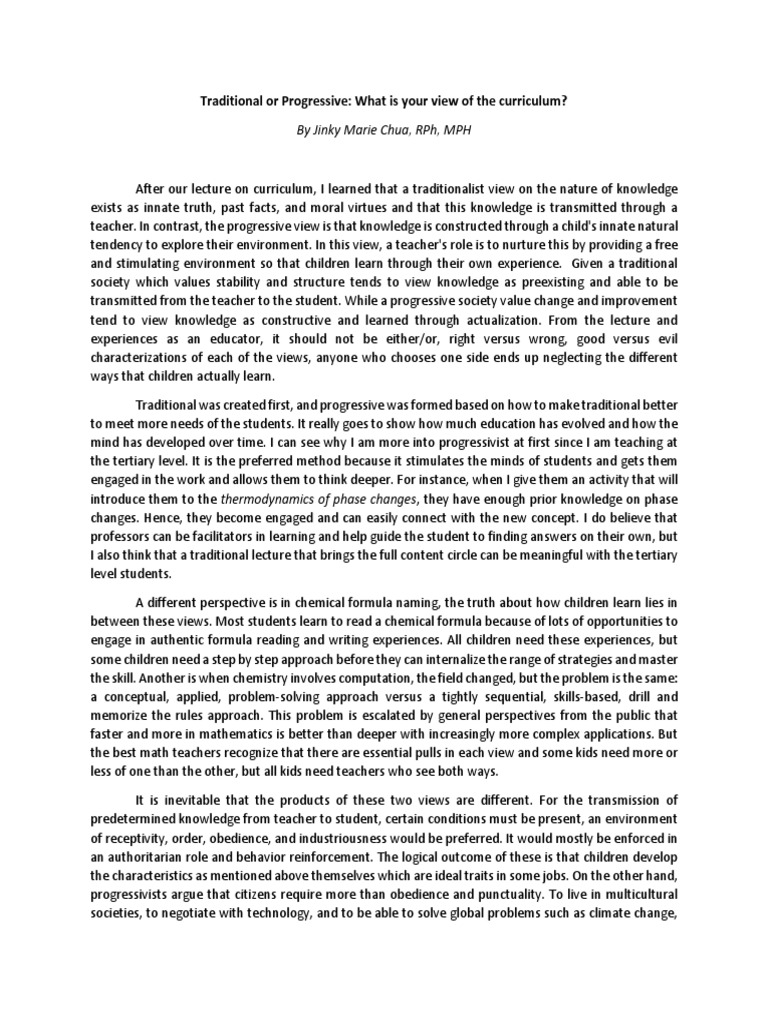 Traditional or Progressive: What is your view of the curriculum?

By Jinky Marie Chua, RPh, MPH

After our lecture on curriculum, I learned that a traditionalist view on the nature of knowledge exists as innate truth, past facts, and moral virtues and that this knowledge is transmitted through a teacher. In contrast, the progressive view is that knowledge is constructed through a child's innate natural tendency to explore their environment. In this view, a teacher's role is to nurture this by providing a free and stimulating environment so that children learn through their own experience. Given a traditional society which values stability and structure tends to view knowledge as preexisting and able to be transmitted from the teacher to the student. While a progressive society value change and improvement tend to view knowledge as constructive and learned through actualization. From the lecture and experiences as an educator, it should not be either/or, right versus wrong, good versus evil characterizations of each of the views, anyone who chooses one side ends up neglecting the different ways that children actually learn.

Traditional was created first, and progressive was formed based on how to make traditional better to meet more needs of the students. It really goes to show how much education has evolved and how the mind has developed over time. I can see why I am more into progressivist at first since I am teaching at the tertiary level. It is the preferred method because it stimulates the minds of students and gets them engaged in the work and allows them to think deeper. For instance, when I give them an activity that will introduce them to the thermodynamics of phase changes, they have enough prior knowledge on phase changes. Hence, they become engaged and can easily connect with the new concept. I do believe that professors can be facilitators in learning and help guide the student to finding answers on their own, but I also think that a traditional lecture that brings the full content circle can be meaningful with the tertiary level students.

A different perspective is in chemical formula naming, the truth about how children learn lies in between these views. Most students learn to read a chemical formula because of lots of opportunities to engage in authentic formula reading and writing experiences. All children need these experiences, but some children need a step by step approach before they can internalize the range of strategies and master the skill. Another is when chemistry involves computation, the field changed, but the problem is the same: a conceptual, applied, problem-solving approach versus a tightly sequential, skills-based, drill and memorize the rules approach. This problem is escalated by general perspectives from the public that faster and more in mathematics is better than deeper with increasingly more complex applications. But the best math teachers recognize that there are essential pulls in each view and some kids need more or less of one than the other, but all kids need teachers who see both ways.

It is inevitable that the products of these two views are different. For the transmission of predetermined knowledge from teacher to student, certain conditions must be present, an environment of receptivity, order, obedience, and industriousness would be preferred. It would mostly be enforced in an authoritarian role and behavior reinforcement. The logical outcome of these is that children develop the characteristics as mentioned above themselves which are ideal traits in some jobs. On the other hand, progressivists argue that citizens require more than obedience and punctuality. To live in multicultural societies, to negotiate with technology, and to be able to solve global problems such as climate change,